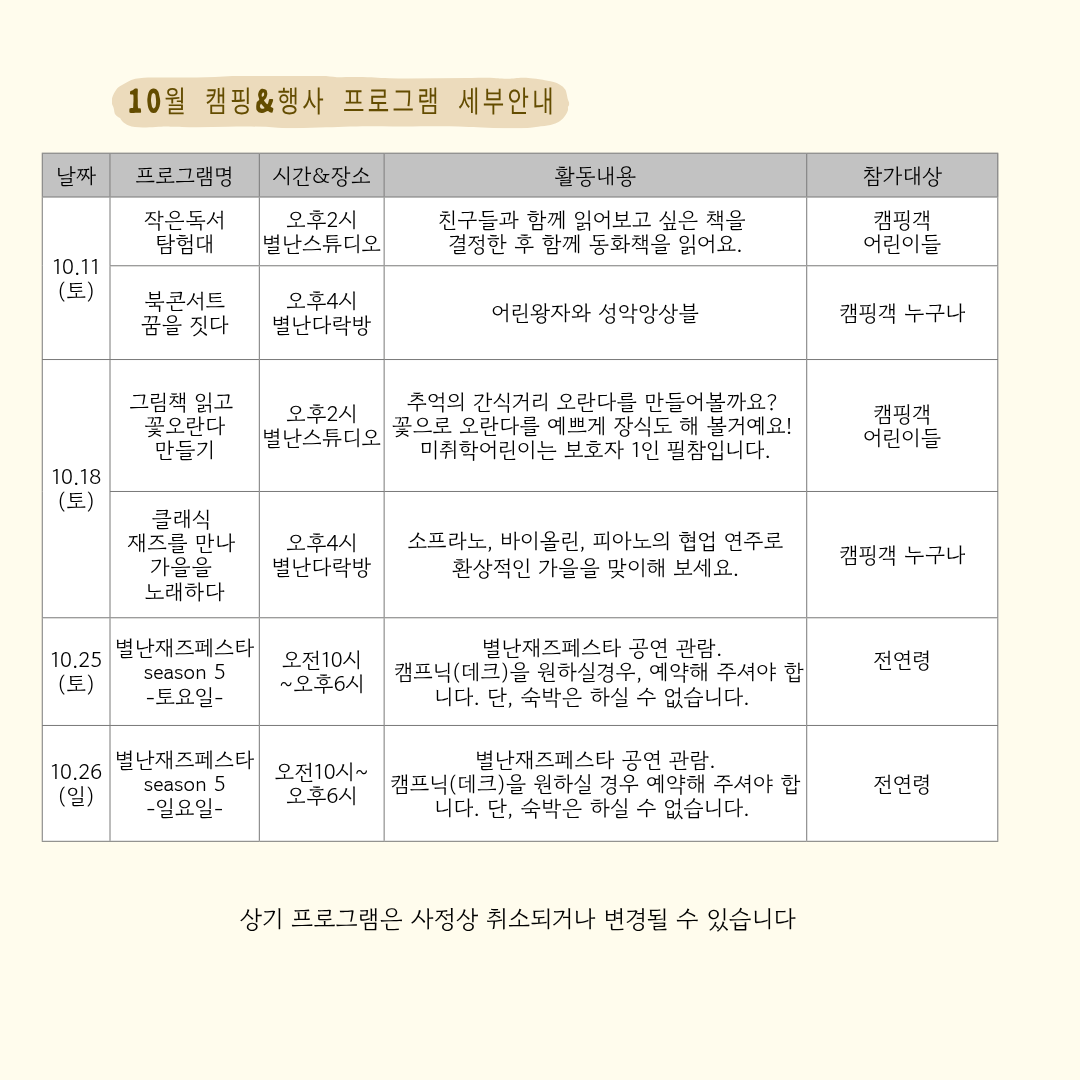 10월 캠핑&행사 프로그램 세부안내

| 날짜 | 프로그램명 | 시간&장소 | 활동내용 | 참가대상 |
|---|---|---|---|---|
| 10.11 (토) | 작은독서 탐험대 | 오후2시 별난스튜디오 | 친구들과 함께 읽어보고 싶은 책을 결정한 후 함께 동화책을 읽어요. | 캠핑객 어린이들 |
| | 북콘서트 꿈을 짓다 | 오후4시 별난다락방 | 어린왕자와 성악앙상블 | 캠핑객 누구나 |
| 10.18 (토) | 그림책 읽고 꽃오란다 만들기 | 오후2시 별난스튜디오 | 추억의 간식거리 오란다를 만들어볼까요? 꽃으로 오란다를 예쁘게 장식도 해 볼거예요! 미취학어린이는 보호자 1인 필참입니다. | 캠핑객 어린이들 |
| | 클래식 재즈를 만나 가을을 노래하다 | 오후4시 별난다락방 | 소프라노, 바이올린, 피아노의 협업 연주로 환상적인 가을을 맞이해 보세요. | 캠핑객 누구나 |
| 10.25 (토) | 별난재즈페스타 season 5 -토요일- | 오전10시 ~오후6시 | 별난재즈페스타 공연 관람. 캠프닉(데크)을 원하실경우, 예약해 주셔야 합니다. 단, 숙박은 하실 수 없습니다. | 전연령 |
| 10.26 (일) | 별난재즈페스타 season 5 -일요일- | 오전10시~ 오후6시 | 별난재즈페스타 공연 관람. 캠프닉(데크)을 원하실 경우 예약해 주셔야 합니다. 단, 숙박은 하실 수 없습니다. | 전연령 |

상기 프로그램은 사정상 취소되거나 변경될 수 있습니다